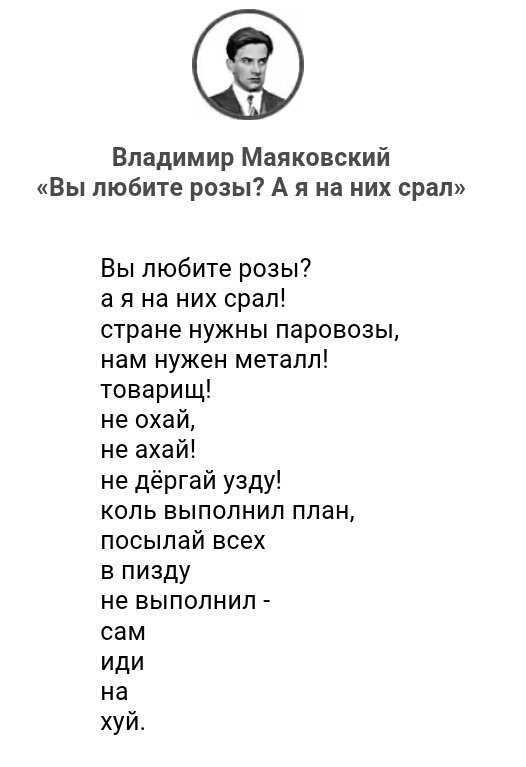 Владимир Маяковский
«Вы любите розы? А я на них срал»

Вы любите розы?
а я на них срал!
стране нужны паровозы,
нам нужен металл!
товарищ!
не охай,
не ахай!
не дёргай узду!
коль выполнил план,
посылай всех
в пизду
не выполнил -
сам
иди
на
хуй.